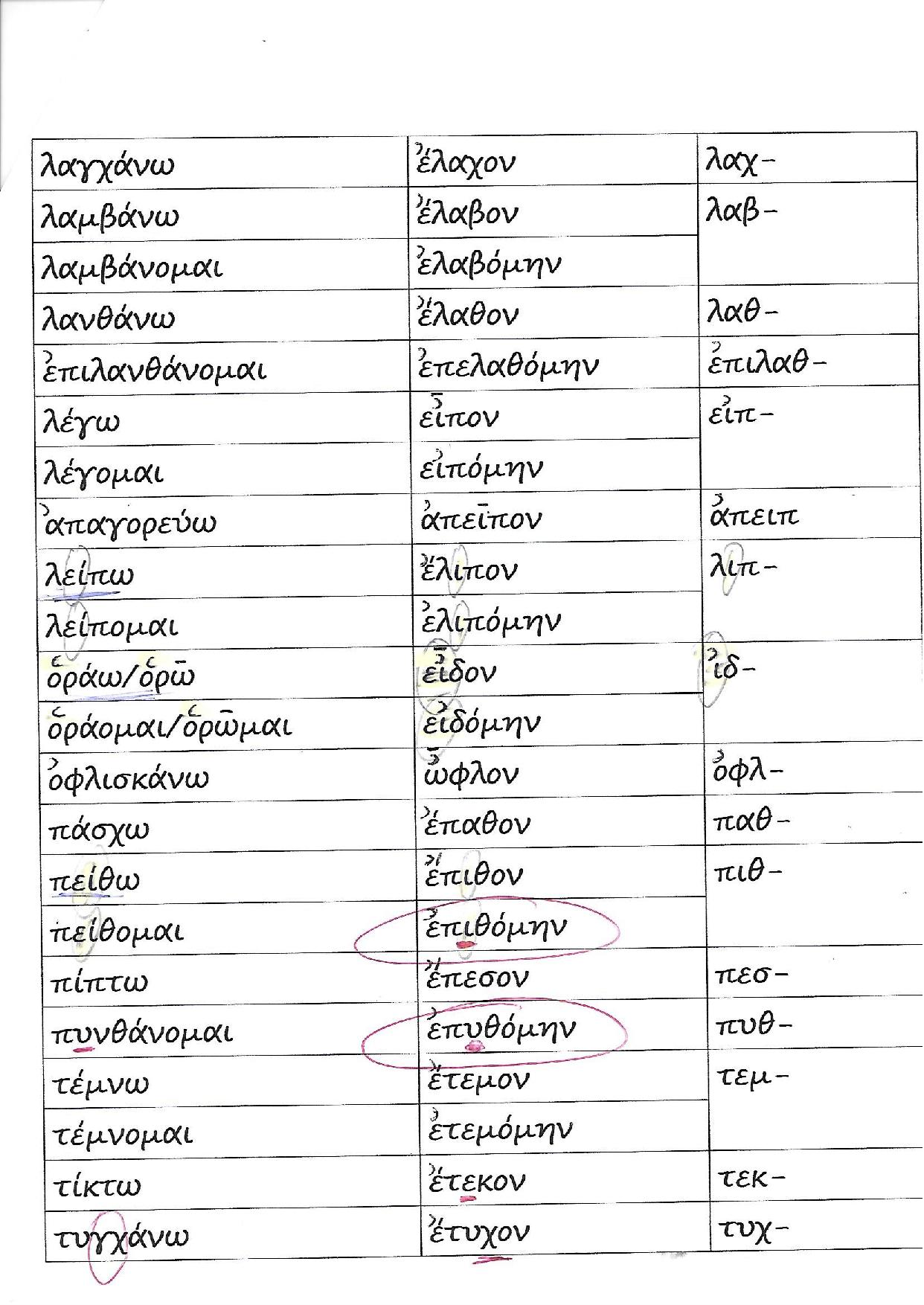 | λαγχάνω | ἔλαχον | λαχ- |
|---|---|---|
| λαμβάνω | ἔλαβον | λαβ- |
| λαμβάνομαι | ἐλαβόμην | |
| λανθάνω | ἔλαθον | λαθ- |
| ἐπιλανθάνομαι | ἐπελαθόμην | ἐπιλαθ- |
| λέγω | εἶπον | εἰπ- |
| λέγομαι | εἰπόμην | |
| ἀπαγορεύω | ἀπεῖπον | ἀπειπ |
| λείπω | ἔλιπον | λιπ- |
| λείπομαι | ἐλιπόμην | |
| ὁράω/ὁρῶ | εἶδον | ἰδ- |
| ὁράομαι/ὁρῶμαι | εἰδόμην | |
| ὀφλισκάνω | ὦφλον | ὀφλ- |
| πάσχω | ἔπαθον | παθ- |
| πείθω | ἔπιθον | πιθ- |
| πείθομαι | ἐπιθόμην | |
| πίπτω | ἔπεσον | πεσ- |
| πυνθάνομαι | ἐπυθόμην | πυθ- |
| τέμνω | ἔτεμον | τεμ- |
| τέμνομαι | ἐτεμόμην | |
| τίκτω | ἔτεκον | τεκ- |
| τυγχάνω | ἔτυχον | τυχ- |